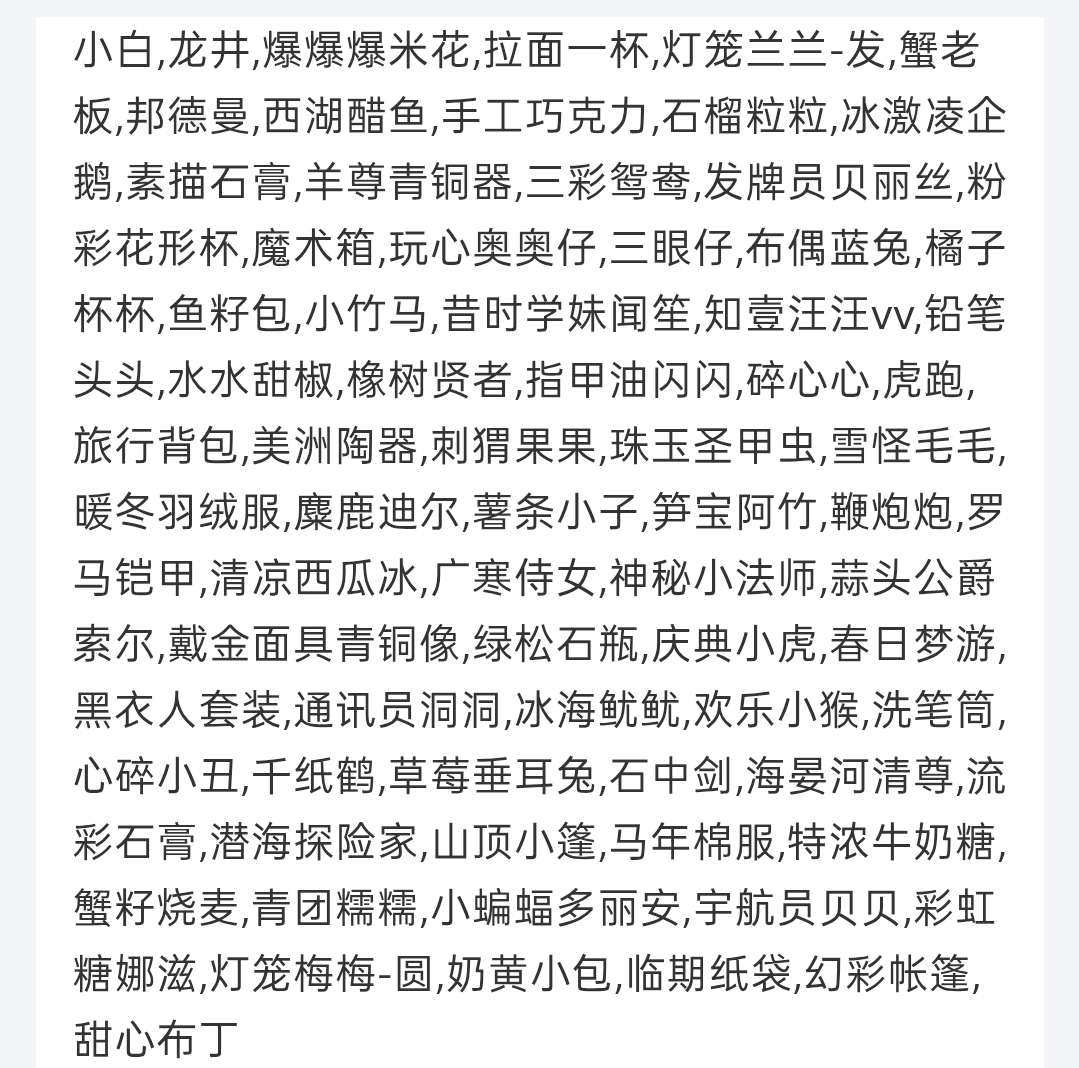 小白,龙井,爆爆爆米花,拉面一杯,灯笼兰兰-发,蟹老板,邦德曼,西湖醋鱼,手工巧克力,石榴粒粒,冰激凌企鹅,素描石膏,羊尊青铜器,三彩鸳鸯,发牌员贝丽丝,粉彩花形杯,魔术箱,玩心奥奥仔,三眼仔,布偶蓝兔,橘子杯杯,鱼籽包,小竹马,昔时学妹闻笙,知壹汪汪vv,铅笔头头,水水甜椒,橡树贤者,指甲油闪闪,碎心心,虎跑,旅行背包,美洲陶器,刺猬果果,珠玉圣甲虫,雪怪毛毛,暖冬羽绒服,麋鹿迪尔,薯条小子,笋宝阿竹,鞭炮炮,罗马铠甲,清凉西瓜冰,广寒侍女,神秘小法师,蒜头公爵索尔,戴金面具青铜像,绿松石瓶,庆典小虎,春日梦游,黑衣人套装,通讯员洞洞,冰海鱿鱿,欢乐小猴,洗笔筒,心碎小丑,千纸鹤,草莓垂耳兔,石中剑,海晏河清尊,流彩石膏,潜海探险家,山顶小篷,马年棉服,特浓牛奶糖,蟹籽烧麦,青团糯糯,小蝙蝠多丽安,宇航员贝贝,彩虹糖娜滋,灯笼梅梅-圆,奶黄小包,临期纸袋,幻彩帐篷,甜心布丁